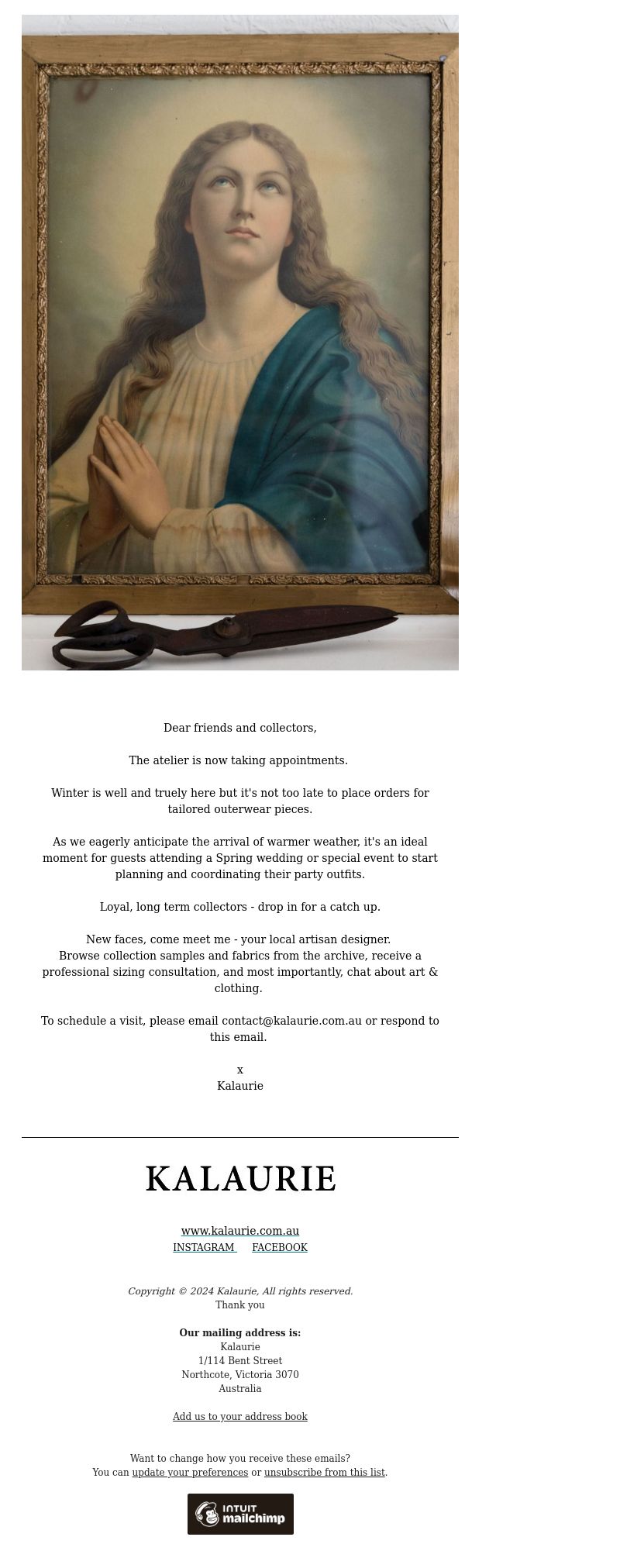 Dear friends and collectors,

The atelier is now taking appointments.

Winter is well and truely here but it's not too late to place orders for tailored outerwear pieces.

As we eagerly anticipate the arrival of warmer weather, it's an ideal moment for guests attending a Spring wedding or special event to start planning and coordinating their party outfits.

Loyal, long term collectors - drop in for a catch up.

New faces, come meet me - your local artisan designer.
Browse collection samples and fabrics from the archive, receive a professional sizing consultation, and most importantly, chat about art & clothing.

To schedule a visit, please email contact@kalaurie.com.au or respond to this email.

x
Kalaurie

KALAURIE

www.kalaurie.com.au
INSTAGRAM FACEBOOK

Copyright © 2024 Kalaurie, All rights reserved.
Thank you

Our mailing address is:
Kalaurie
1/114 Bent Street
Northcote, Victoria 3070
Australia

Add us to your address book

Want to change how you receive these emails?
You can update your preferences or unsubscribe from this list.

INTUIT mailchimp